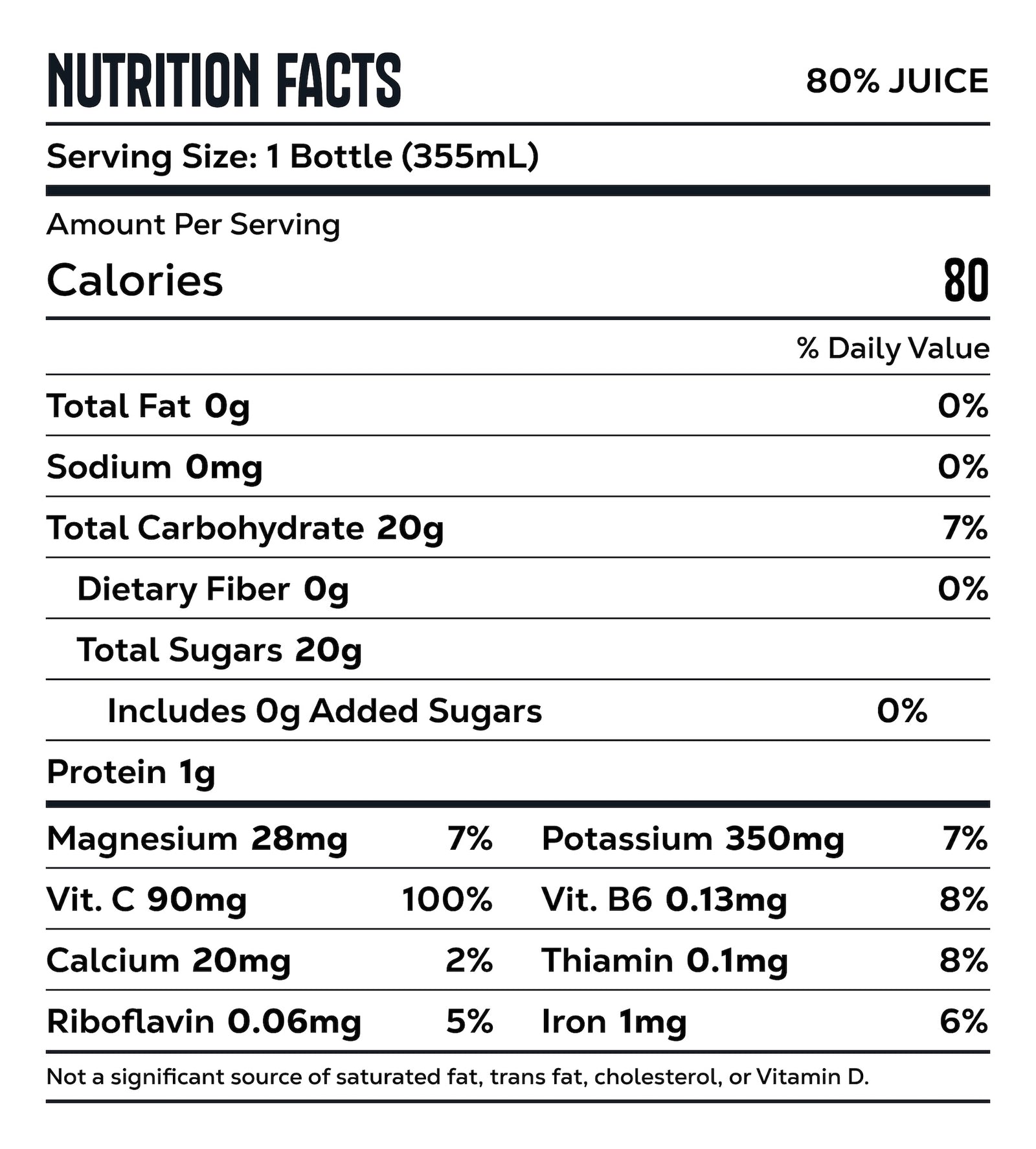 NUTRITION FACTS 80% JUICE

Serving Size: 1 Bottle (355mL)

Amount Per Serving

Calories 80

% Daily Value

Total Fat 0g 0%

Sodium 0mg 0%

Total Carbohydrate 20g 7%

Dietary Fiber 0g 0%

Total Sugars 20g

Includes 0g Added Sugars 0%

Protein 1g

Magnesium 28mg 7%

Vit. C 90mg 100%

Calcium 20mg 2%

Riboflavin 0.06mg 5%

Potassium 350mg 7%

Vit. B6 0.13mg 8%

Thiamin 0.1mg 8%

Iron 1mg 6%

Not a significant source of saturated fat, trans fat, cholesterol, or Vitamin D.